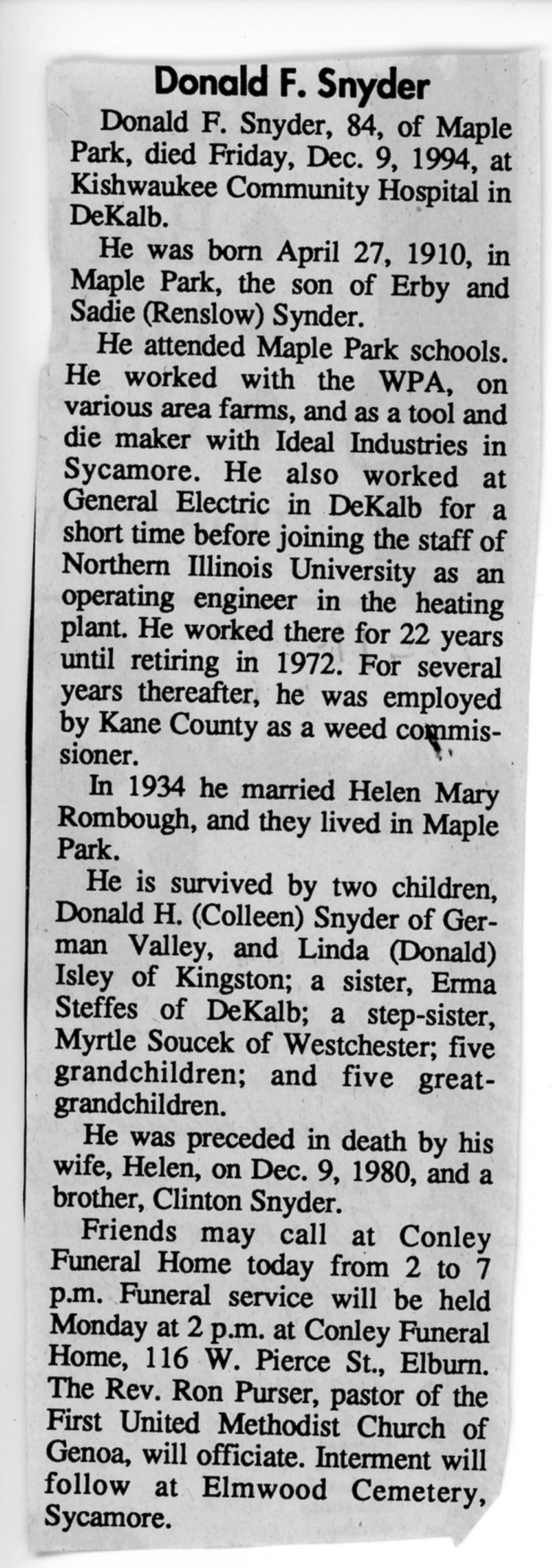 Donald F. Snyder

Donald F. Snyder, 84, of Maple Park, died Friday, Dec. 9, 1994, at Kishwaukee Community Hospital in DeKalb.

He was born April 27, 1910, in Maple Park, the son of Erby and Sadie (Renslow) Synder.

He attended Maple Park schools. He worked with the WPA, on various area farms, and as a tool and die maker with Ideal Industries in Sycamore. He also worked at General Electric in DeKalb for a short time before joining the staff of Northern Illinois University as an operating engineer in the heating plant. He worked there for 22 years until retiring in 1972. For several years thereafter, he was employed by Kane County as a weed commissioner.

In 1934 he married Helen Mary Rombough, and they lived in Maple Park.

He is survived by two children, Donald H. (Colleen) Snyder of German Valley, and Linda (Donald) Isley of Kingston; a sister, Erma Steffes of DeKalb; a step-sister, Myrtle Soucek of Westchester; five grandchildren; and five great-grandchildren.

He was preceded in death by his wife, Helen, on Dec. 9, 1980, and a brother, Clinton Snyder.

Friends may call at Conley Funeral Home today from 2 to 7 p.m. Funeral service will be held Monday at 2 p.m. at Conley Funeral Home, 116 W. Pierce St., Elburn. The Rev. Ron Purser, pastor of the First United Methodist Church of Genoa, will officiate. Interment will follow at Elmwood Cemetery, Sycamore.